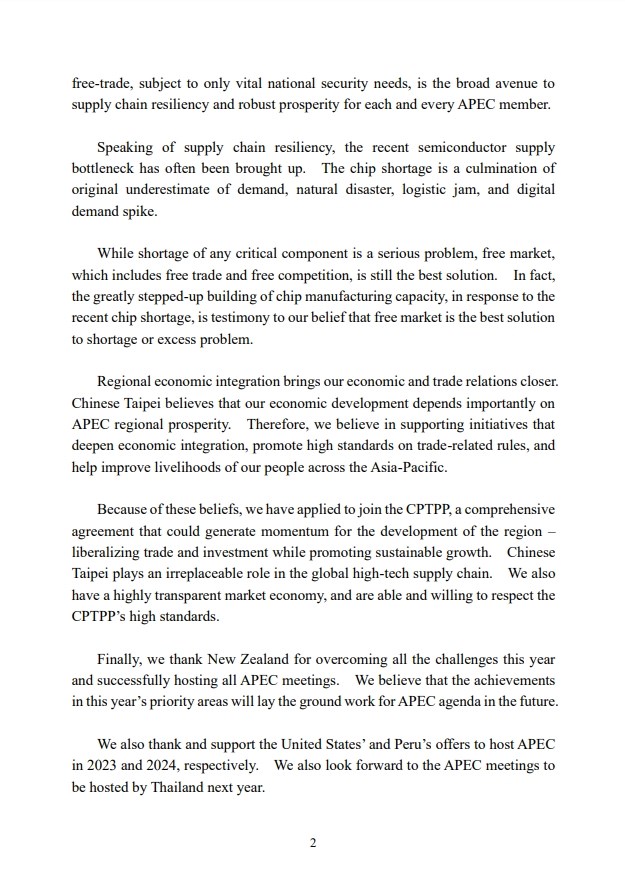 free-trade, subject to only vital national security needs, is the broad avenue to supply chain resiliency and robust prosperity for each and every APEC member.

Speaking of supply chain resiliency, the recent semiconductor supply bottleneck has often been brought up. The chip shortage is a culmination of original underestimate of demand, natural disaster, logistic jam, and digital demand spike.

While shortage of any critical component is a serious problem, free market, which includes free trade and free competition, is still the best solution. In fact, the greatly stepped-up building of chip manufacturing capacity, in response to the recent chip shortage, is testimony to our belief that free market is the best solution to shortage or excess problem.

Regional economic integration brings our economic and trade relations closer. Chinese Taipei believes that our economic development depends importantly on APEC regional prosperity. Therefore, we believe in supporting initiatives that deepen economic integration, promote high standards on trade-related rules, and help improve livelihoods of our people across the Asia-Pacific.

Because of these beliefs, we have applied to join the CPTPP, a comprehensive agreement that could generate momentum for the development of the region – liberalizing trade and investment while promoting sustainable growth. Chinese Taipei plays an irreplaceable role in the global high-tech supply chain. We also have a highly transparent market economy, and are able and willing to respect the CPTPP's high standards.

Finally, we thank New Zealand for overcoming all the challenges this year and successfully hosting all APEC meetings. We believe that the achievements in this year's priority areas will lay the ground work for APEC agenda in the future.

We also thank and support the United States' and Peru's offers to host APEC in 2023 and 2024, respectively. We also look forward to the APEC meetings to be hosted by Thailand next year.

2